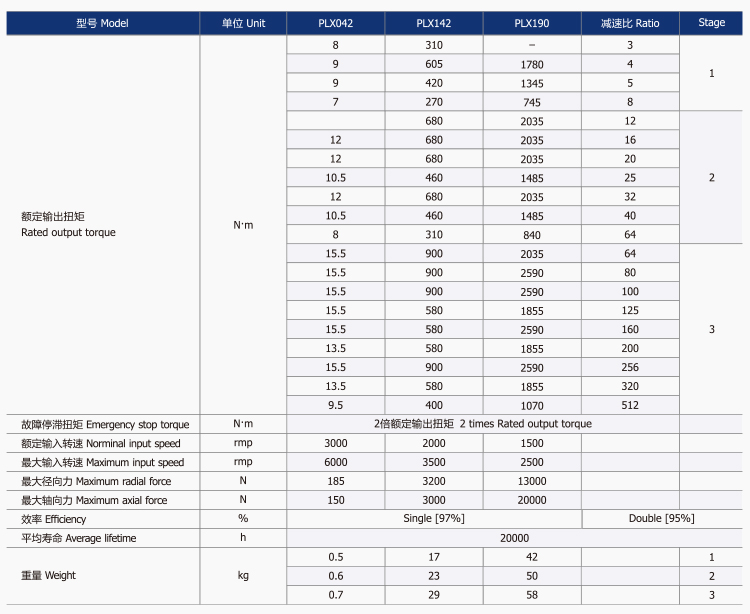 | 型号 Model | 单位 Unit | PLX042 | PLX142 | PLX190 | 减速比 Ratio | Stage |
|---|---|---|---|---|---|---|
| 额定输出扭矩 Rated output torque | N·m | 8 | 310 | - | 3 | 1 |
| | | 9 | 605 | 1780 | 4 | |
| | | 9 | 420 | 1345 | 5 | |
| | | 7 | 270 | 745 | 8 | |
| | | | 680 | 2035 | 12 | 2 |
| | | 12 | 680 | 2035 | 16 | |
| | | 12 | 680 | 2035 | 20 | |
| | | 10.5 | 460 | 1485 | 25 | |
| | | 12 | 680 | 2035 | 32 | |
| | | 10.5 | 460 | 1485 | 40 | |
| | | 8 | 310 | 840 | 64 | |
| | | 15.5 | 900 | 2035 | 64 | 3 |
| | | 15.5 | 900 | 2590 | 80 | |
| | | 15.5 | 900 | 2590 | 100 | |
| | | 15.5 | 580 | 1855 | 125 | |
| | | 15.5 | 580 | 2590 | 160 | |
| | | 13.5 | 580 | 1855 | 200 | |
| | | 15.5 | 900 | 2590 | 256 | |
| | | 13.5 | 580 | 1855 | 320 | |
| | | 9.5 | 400 | 1070 | 512 | |
| 故障停滞扭矩 Emergency stop torque | N·m | 2倍额定输出扭矩 2 times Rated output torque | | | | |
| 额定输入转速 Norminal input speed | rmp | 3000 | 2000 | 1500 | | |
| 最大输入转速 Maximum input speed | rmp | 6000 | 3500 | 2500 | | |
| 最大径向力 Maximum radial force | N | 185 | 3200 | 13000 | | |
| 最大轴向力 Maximum axial force | N | 150 | 3000 | 20000 | | |
| 效率 Efficiency | % | Single [97%] | | | Double [95%] | |
| 平均寿命 Average lifetime | h | 20000 | | | | |
| 重量 Weight | kg | 0.5 | 17 | 42 | | 1 |
| | | 0.6 | 23 | 50 | | 2 |
| | | 0.7 | 29 | 58 | | 3 |